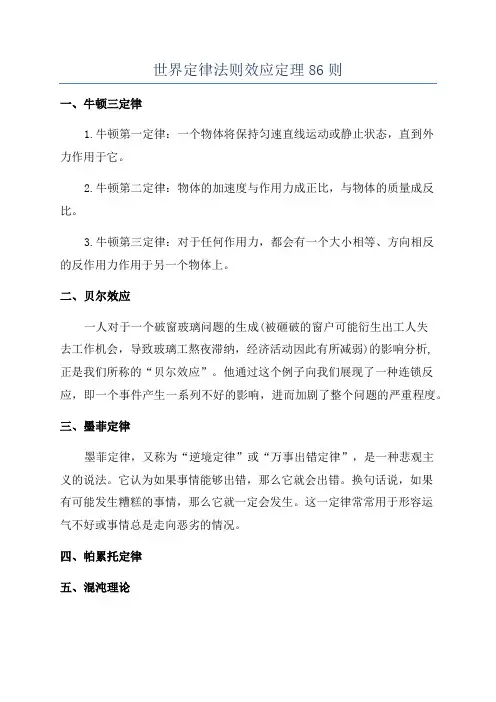 世界定律法则效应定理 86 则

一、牛顿三定律

1.牛顿第一定律：一个物体将保持匀速直线运动或静止状态，直到外力作用于它。

2.牛顿第二定律：物体的加速度与作用力成正比，与物体的质量成反比。

3.牛顿第三定律：对于任何作用力，都会有一个大小相等、方向相反的反作用力作用于另一个物体上。

二、贝尔效应

一人对于一个破窗玻璃问题的生成(被砸破的窗户可能衍生出工人失去工作机会，导致玻璃工熬夜滞纳，经济活动因此有所减弱)的影响分析，正是我们所称的“贝尔效应”。他通过这个例子向我们展现了一种连锁反应，即一个事件产生一系列不好的影响，进而加剧了整个问题的严重程度。

三、墨菲定律

墨菲定律，又称为“逆境定律”或“万事出错定律”，是一种悲观主义的说法。它认为如果事情能够出错，那么它就会出错。换句话说，如果有可能发生糟糕的事情，那么它就一定会发生。这一定律常常用于形容运气不好或事情总是走向恶劣的情况。

四、帕累托定律

五、混沌理论